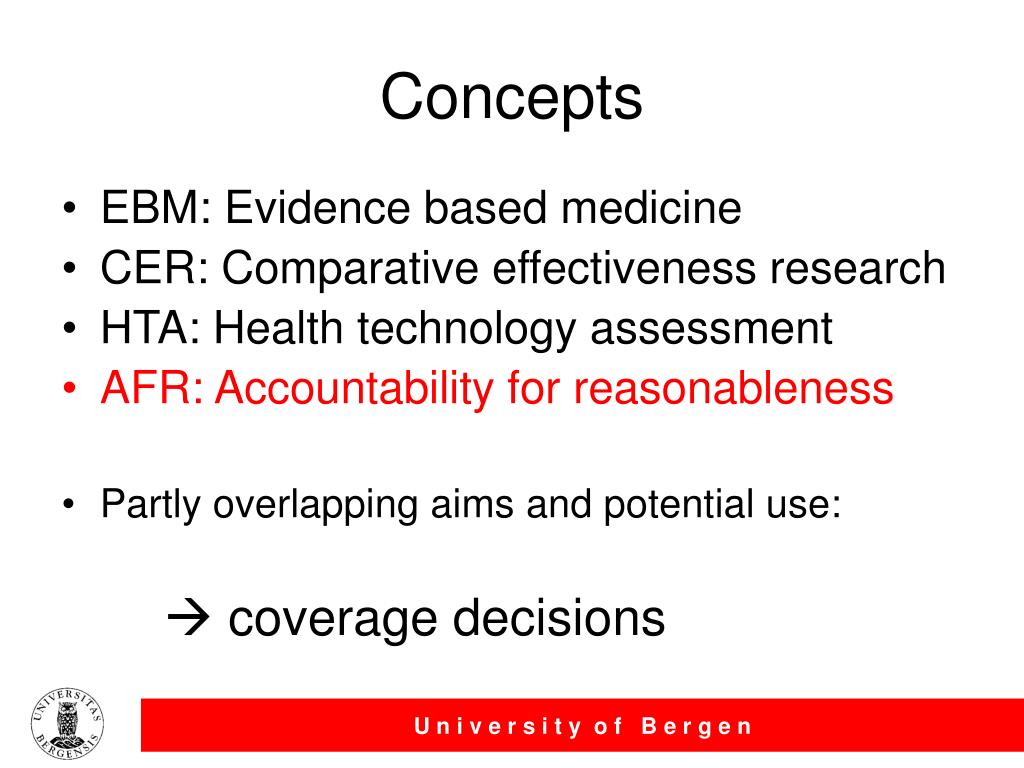 Concepts

• EBM: Evidence based medicine
• CER: Comparative effectiveness research
• HTA: Health technology assessment
• AFR: Accountability for reasonableness

• Partly overlapping aims and potential use:

→ coverage decisions

UNIVERSITAS BERGENSIS

University of Bergen